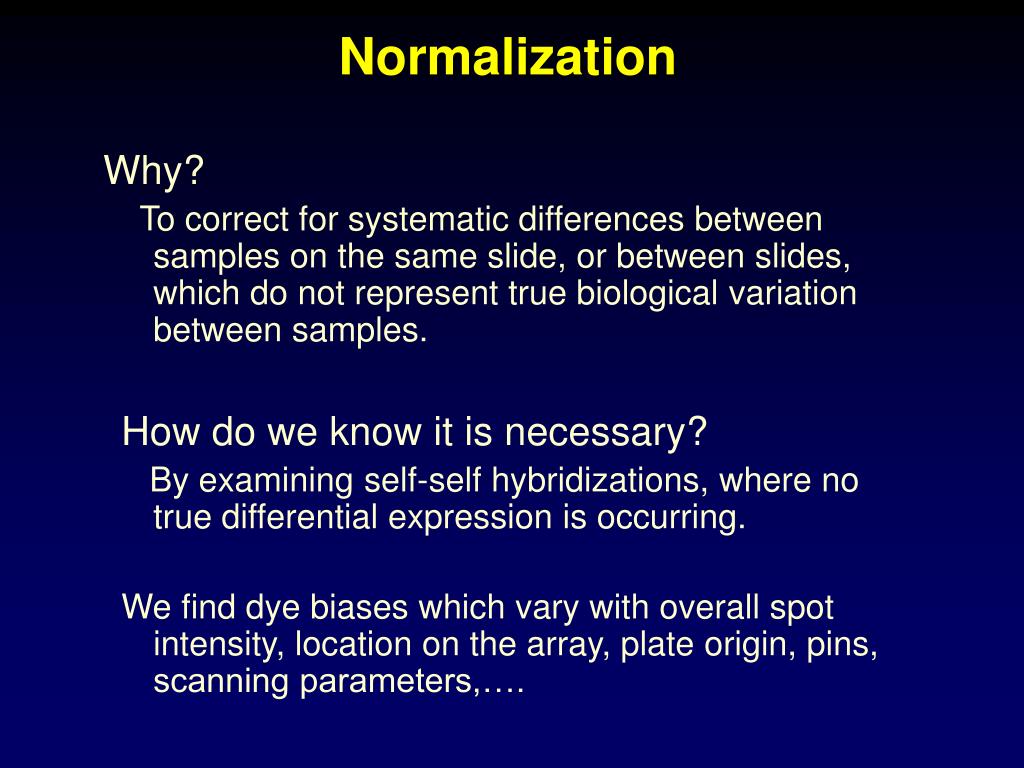 Normalization

Why?

To correct for systematic differences between samples on the same slide, or between slides, which do not represent true biological variation between samples.

How do we know it is necessary?

By examining self-self hybridizations, where no true differential expression is occurring.

We find dye biases which vary with overall spot intensity, location on the array, plate origin, pins, scanning parameters,….